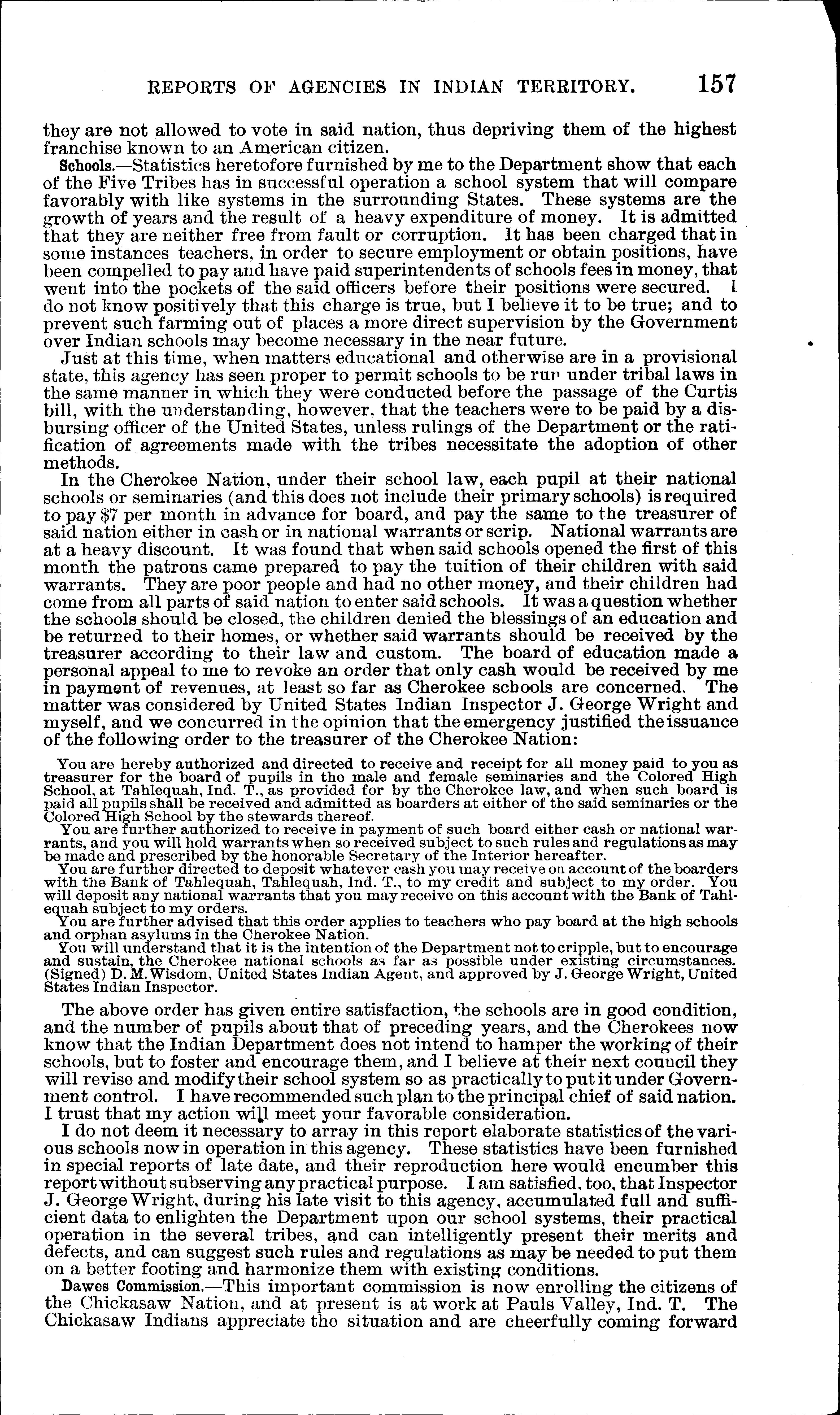 REPORTS OF AGENCIES IN INDIAN TERRITORY. 157

they are not allowed to vote in said nation, thus depriving them of the highest franchise known to an American citizen.

Schools.—Statistics heretofore furnished by me to the Department show that each of the Five Tribes has in successful operation a school system that will compare favorably with like systems in the surrounding States. These systems are the growth of years and the result of a heavy expenditure of money. It is admitted that they are neither free from fault or corruption. It has been charged that in some instances teachers, in order to secure employment or obtain positions, have been compelled to pay and have paid superintendents of schools fees in money, that went into the pockets of the said officers before their positions were secured. I do not know positively that this charge is true, but I believe it to be true; and to prevent such farming out of places a more direct supervision by the Government over Indian schools may become necessary in the near future.

Just at this time, when matters educational and otherwise are in a provisional state, this agency has seen proper to permit schools to be run under tribal laws in the same manner in which they were conducted before the passage of the Curtis bill, with the understanding, however, that the teachers were to be paid by a disbursing officer of the United States, unless rulings of the Department or the ratification of agreements made with the tribes necessitate the adoption of other methods.

In the Cherokee Nation, under their school law, each pupil at their national schools or seminaries (and this does not include their primary schools) is required to pay $7 per month in advance for board, and pay the same to the treasurer of said nation either in cash or in national warrants or scrip. National warrants are at a heavy discount. It was found that when said schools opened the first of this month the patrons came prepared to pay the tuition of their children with said warrants. They are poor people and had no other money, and their children had come from all parts of said nation to enter said schools. It was a question whether the schools should be closed, the children denied the blessings of an education and be returned to their homes, or whether said warrants should be received by the treasurer according to their law and custom. The board of education made a personal appeal to me to revoke an order that only cash would be received by me in payment of revenues, at least so far as Cherokee schools are concerned. The matter was considered by United States Indian Inspector J. George Wright and myself, and we concurred in the opinion that the emergency justified the issuance of the following order to the treasurer of the Cherokee Nation:

You are hereby authorized and directed to receive and receipt for all money paid to you as treasurer for the board of pupils in the male and female seminaries and the Colored High School, at Tahlequah, Ind. T., as provided for by the Cherokee law, and when such board is paid all pupils shall be received and admitted as boarders at either of the said seminaries or the Colored High School by the stewards thereof.

You are further authorized to receive in payment of such board either cash or national warrants, and you will hold warrants when so received subject to such rules and regulations as may be made and prescribed by the honorable Secretary of the Interior hereafter.

You are further directed to deposit whatever cash you may receive on account of the boarders with the Bank of Tahlequah, Tahlequah, Ind. T., to my credit and subject to my order. You will deposit any national warrants that you may receive on this account with the Bank of Tahlequah subject to my orders.

You are further advised that this order applies to teachers who pay board at the high schools and orphan asylums in the Cherokee Nation.

You will understand that it is the intention of the Department not to cripple, but to encourage and sustain, the Cherokee national schools as far as possible under existing circumstances. (Signed) D. M. Wisdom, United States Indian Agent, and approved by J. George Wright, United States Indian Inspector.

The above order has given entire satisfaction, the schools are in good condition, and the number of pupils about that of preceding years, and the Cherokees now know that the Indian Department does not intend to hamper the working of their schools, but to foster and encourage them, and I believe at their next council they will revise and modify their school system so as practically to put it under Government control. I have recommended such plan to the principal chief of said nation. I trust that my action will meet your favorable consideration.

I do not deem it necessary to array in this report elaborate statistics of the various schools now in operation in this agency. These statistics have been furnished in special reports of late date, and their reproduction here would encumber this report without subserving any practical purpose. I am satisfied, too, that Inspector J. George Wright, during his late visit to this agency, accumulated full and sufficient data to enlighten the Department upon our school systems, their practical operation in the several tribes, and can intelligently present their merits and defects, and can suggest such rules and regulations as may be needed to put them on a better footing and harmonize them with existing conditions.

Dawes Commission.—This important commission is now enrolling the citizens of the Chickasaw Nation, and at present is at work at Pauls Valley, Ind. T. The Chickasaw Indians appreciate the situation and are cheerfully coming forward